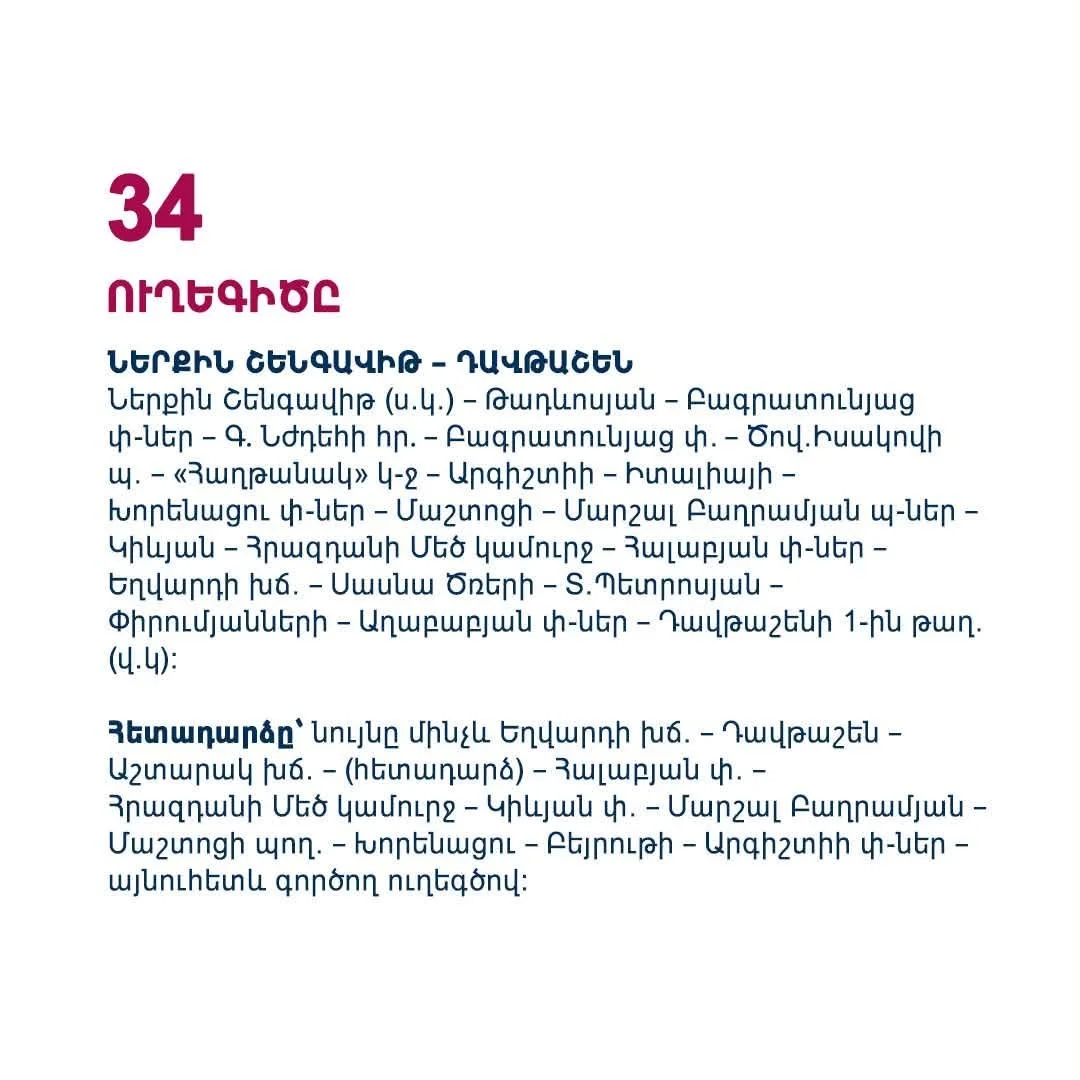 34

ՈՒՂԵԳԻԾԸ

ՆԵՐՔԻՆ ՇԵՆԳԱՎԻԹ – ԴԱՎԹԱՇԵՆ
Ներքին Շենգավիթ (ս.կ.) – Թադևոսյան – Բագրատունյաց փ-ներ – Գ. Նժդեհի հր. – Բագրատունյաց փ. – Ծով.Իսակովի պ. – «Հաղթանակ» կ-ջ – Արգիշտիի – Իտալիայի – Խորենացու փ-ներ – Մաշտոցի – Մարշալ Բաղրամյան պ-ներ – Կիևյան – Հրազդանի Մեծ կամուրջ – Հալաբյան փ-ներ – Եղվարդի խճ. – Սասնա Ծռերի – Տ.Պետրոսյան – Փիրումյանների – Աղաբաբյան փ-ներ – Դավթաշենի 1-ին թաղ. (վ.կ):

Հետադարձը՝ նույնը մինչև Եղվարդի խճ. – Դավթաշեն – Աշտարակ խճ. – (հետադարձ) – Հալաբյան փ. – Հրազդանի Մեծ կամուրջ – Կիևյան փ. – Մարշալ Բաղրամյան – Մաշտոցի պող. – Խորենացու – Բեյրութի – Արգիշտիի փ-ներ – այնուհետև գործող ուղեգծով: